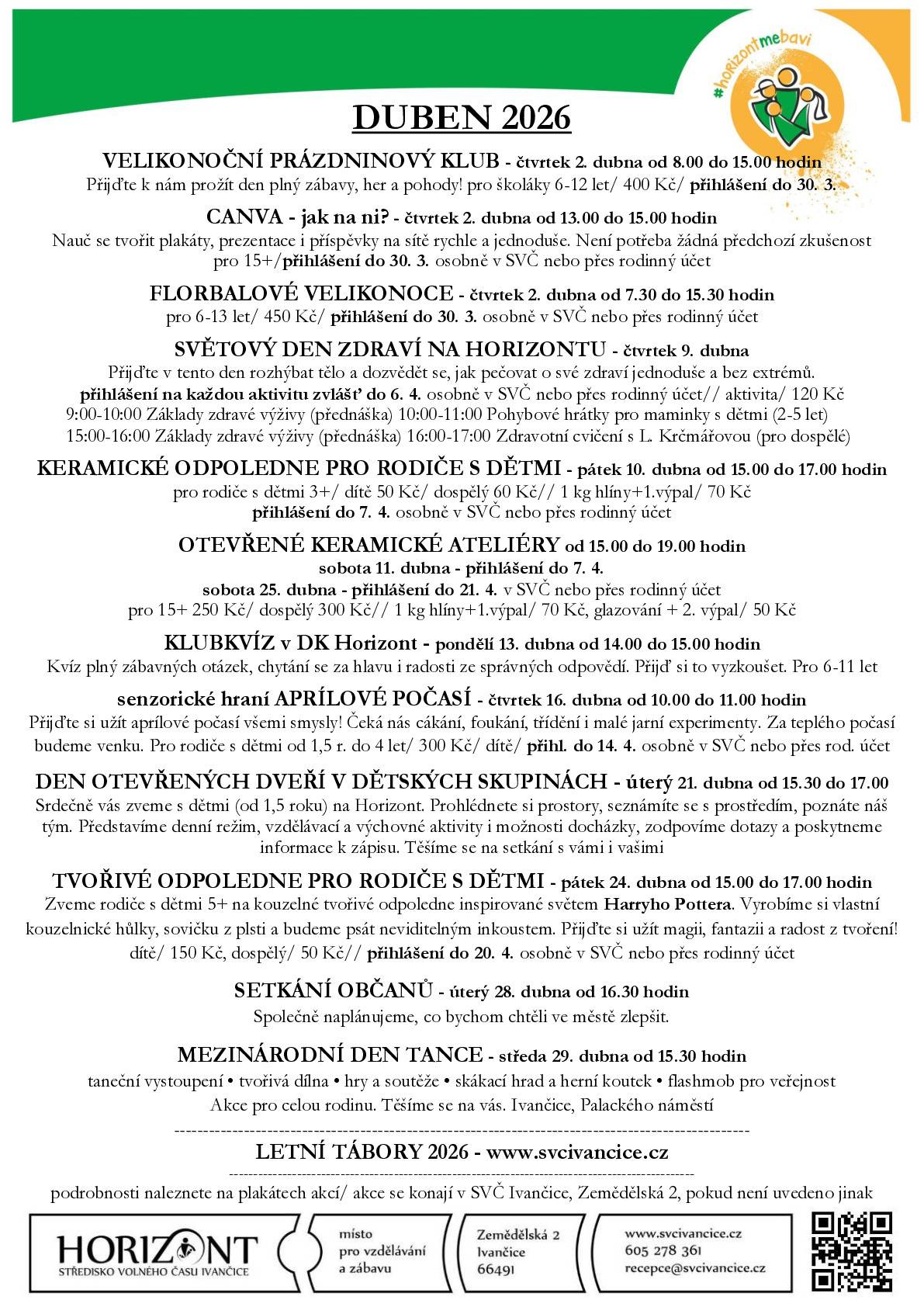 #horizontmebavi

DUBEN 2026

VELIKONOČNÍ PRÁZDNINOVÝ KLUB - čtvrtek 2. dubna od 8.00 do 15.00 hodin
Přijďte k nám prožít den plný zábavy, her a pohody! pro školáky 6-12 let/ 400 Kč/ přihlášení do 30. 3.

CANVA - jak na ni? - čtvrtek 2. dubna od 13.00 do 15.00 hodin
Nauč se tvořit plakáty, prezentace i příspěvky na sítě rychle a jednoduše. Není potřeba žádná předchozí zkušenost pro 15+/přihlášení do 30. 3. osobně v SVČ nebo přes rodinný účet

FLORBALOVÉ VELIKONOCE - čtvrtek 2. dubna od 7.30 do 15.30 hodin
pro 6-13 let/ 450 Kč/ přihlášení do 30. 3. osobně v SVČ nebo přes rodinný účet

SVĚTOVÝ DEN ZDRAVÍ NA HORIZONTU - čtvrtek 9. dubna
Přijďte v tento den rozhýbat tělo a dozvědět se, jak pečovat o své zdraví jednoduše a bez extrémů.
přihlášení na každou aktivitu zvlášť do 6. 4. osobně v SVČ nebo přes rodinný účet// aktivita/ 120 Kč
9:00-10:00 Základy zdravé výživy (přednáška) 10:00-11:00 Pohybové hrátky pro maminky s dětmi (2-5 let)
15:00-16:00 Základy zdravé výživy (přednáška) 16:00-17:00 Zdravotní cvičení s L. Krčmářovou (pro dospělé)

KERAMICKÉ ODPOLEDNE PRO RODIČE S DĚTMI - pátek 10. dubna od 15.00 do 17.00 hodin
pro rodiče s dětmi 3+/ dítě 50 Kč/ dospělý 60 Kč// 1 kg hlíny+1.výpal/ 70 Kč
přihlášení do 7. 4. osobně v SVČ nebo přes rodinný účet

OTEVŘENÉ KERAMICKÉ ATELIÉRY od 15.00 do 19.00 hodin
sobota 11. dubna - přihlášení do 7. 4.
sobota 25. dubna - přihlášení do 21. 4. v SVČ nebo přes rodinný účet
pro 15+ 250 Kč/ dospělý 300 Kč// 1 kg hlíny+1.výpal/ 70 Kč, glazování + 2. výpal/ 50 Kč

KLUBKVÍZ v DK Horizont - pondělí 13. dubna od 14.00 do 15.00 hodin
Kvíz plný zábavných otázek, chytání se za hlavu i radosti ze správných odpovědí. Přijď si to vyzkoušet. Pro 6-11 let

senzorické hraní APRÍLOVÉ POČASÍ - čtvrtek 16. dubna od 10.00 do 11.00 hodin
Přijďte si užít aprílové počasí všemi smysly! Čeká nás cákání, foukání, třídění i malé jarní experimenty. Za teplého počasí budeme venku. Pro rodiče s dětmi od 1,5 r. do 4 let/ 300 Kč/ dítě/ přihl. do 14. 4. osobně v SVČ nebo přes rod. účet

DEN OTEVŘENÝCH DVEŘÍ V DĚTSKÝCH SKUPINÁCH - úterý 21. dubna od 15.30 do 17.00
Srdečně vás zveme s dětmi (od 1,5 roku) na Horizont. Prohlédnete si prostory, seznámíte se s prostředím, poznáte náš tým. Představíme denní režim, vzdělávací a výchovné aktivity i možnosti docházky, zodpovíme dotazy a poskytneme informace k zápisu. Těšíme se na setkání s vámi i vašimi

TVOŘIVÉ ODPOLEDNE PRO RODIČE S DĚTMI - pátek 24. dubna od 15.00 do 17.00 hodin
Zveme rodiče s dětmi 5+ na kouzelné tvořivé odpoledne inspirované světem Harryho Pottera. Vyrobíme si vlastní kouzelnické hůlky, sovičku z plsti a budeme psát neviditelným inkoustem. Přijďte si užít magii, fantazii a radost z tvoření!
dítě/ 150 Kč, dospělý/ 50 Kč// přihlášení do 20. 4. osobně v SVČ nebo přes rodinný účet

SETKÁNÍ OBČANŮ - úterý 28. dubna od 16.30 hodin
Společně naplánujeme, co bychom chtěli ve městě zlepšit.

MEZINÁRODNÍ DEN TANCE - středa 29. dubna od 15.30 hodin
taneční vystoupení • tvořivá dílna • hry a soutěže • skákací hrad a herní koutek • flashmob pro veřejnost
Akce pro celou rodinu. Těšíme se na vás. Ivančice, Palackého náměstí

LETNÍ TÁBORY 2026 - www.svcivancice.cz

podrobnosti naleznete na plakátech akcí/ akce se konají v SVČ Ivančice, Zemědělská 2, pokud není uvedeno jinak

HORIZONT
STŘEDISKO VOLNÉHO ČASU IVANČICE

místo
pro vzdělávání
a zábavu

Zemědělská 2
Ivančice
66491

www.svcivancice.cz
605 278 361
recepce@svcivancice.cz